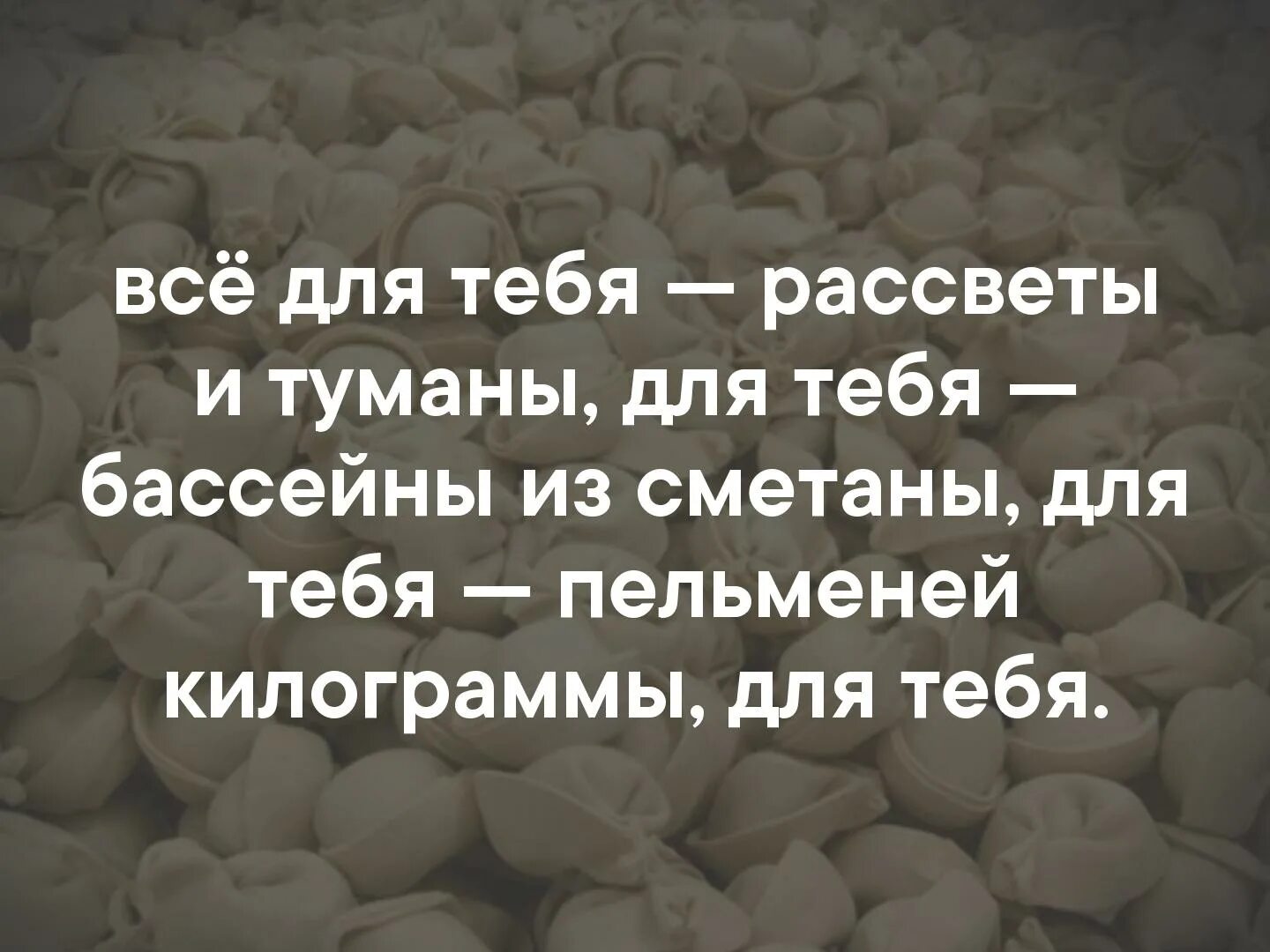 всё для тебя — рассветы и туманы, для тебя — бассейны из сметаны, для тебя — пельменей килограммы, для тебя.